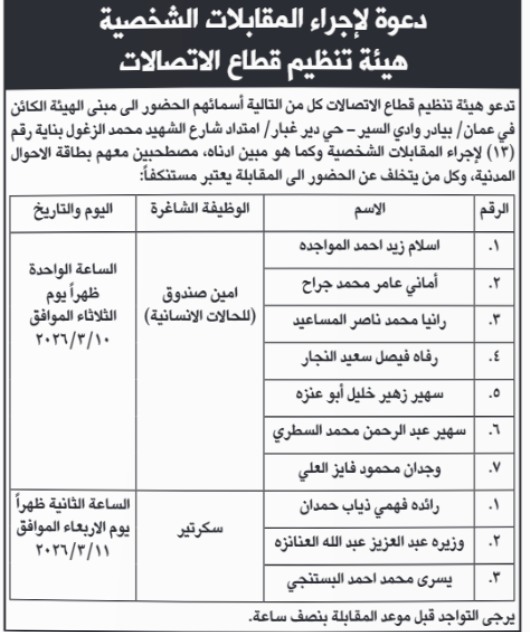 دعوة لإجراء المقابلات الشخصية
هيئة تنظيم قطاع الاتصالات

تدعو هيئة تنظيم قطاع الاتصالات كل من التالية أسمائهم الحضور الى مبنى الهيئة الكائن في عمان/ بيادر وادي السير – حي دير غبار/ امتداد شارع الشهيد محمد الزغول بناية رقم (١٣) لإجراء المقابلات الشخصية وكما هو مبين ادناه، مصطحبين معهم بطاقة الاحوال المدنية، وكل من يتخلف عن الحضور الى المقابلة يعتبر مستنكفاً:

| الرقم | الاسم | الوظيفة الشاغرة | اليوم والتاريخ |
|---|---|---|---|
| ١. | اسلام زيد احمد المواجده | امين صندوق (للحالات الانسانية) | الساعة الواحدة ظهراً يوم الثلاثاء الموافق ٢٠٢٦/٣/١٠ |
| ٢. | أماني عامر محمد جراح | | |
| ٣. | رانيا محمد ناصر المساعيد | | |
| ٤. | رفاه فيصل سعيد النجار | | |
| ٥. | سهير زهير خليل أبو عنزه | | |
| ٦. | سهير عبد الرحمن محمد السطري | | |
| ٧. | وجدان محمود فايز العلي | | |
| ١. | رائده فهمي ذياب حمدان | سكرتير | الساعة الثانية ظهراً يوم الاربعاء الموافق ٢٠٢٦/٣/١١ |
| ٢. | وزيره عبد العزيز عبد الله العنانزه | | |
| ٣. | يسرى محمد احمد البستنجي | | |

يرجى التواجد قبل موعد المقابلة بنصف ساعة.